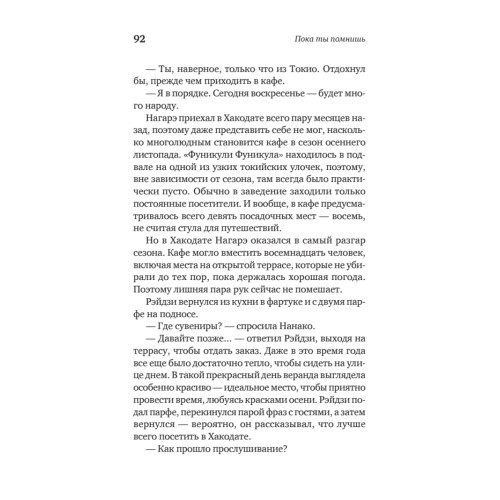 92

Пока ты помнишь

— Ты, наверное, только что из Токио. Отдохнул бы, прежде чем приходить в кафе.

— Я в порядке. Сегодня воскресенье — будет много народу.

Нагарэ приехал в Хакодате всего пару месяцев назад, поэтому даже представить себе не мог, насколько многолюдным становится кафе в сезон осеннего листопада. «Фуникули Фуникула» находилось в подвале на одной из узких токийских улочек, поэтому, вне зависимости от сезона, там всегда было практически пусто. Обычно в заведение заходили только постоянные посетители. И вообще, в кафе предусматривалось всего девять посадочных мест — восемь, не считая стула для путешествий.

Но в Хакодате Нагарэ оказался в самый разгар сезона. Кафе могло вместить восемнадцать человек, включая места на открытой террасе, которые не убирали до тех пор, пока держалась хорошая погода. Поэтому лишняя пара рук сейчас не помешает.

Рэйдзи вернулся из кухни в фартуке и с двумя парфе на подносе.

— Где сувениры? — спросила Нанако.

— Давайте позже… — ответил Рэйдзи, выходя на террасу, чтобы отдать заказ. Даже в это время года все еще было достаточно тепло, чтобы сидеть на улице днем. В такой прекрасный день веранда выглядела особенно красиво — идеальное место, чтобы приятно провести время, любуясь красками осени. Рэйдзи подал парфе, перекинулся парой фраз с гостями, а затем вернулся — вероятно, он рассказывал, что лучше всего посетить в Хакодате.

— Как прошло прослушивание?